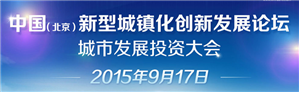 中国(北京)新型城镇化创新发展论坛
城市发展投资大会
2015年9月17日